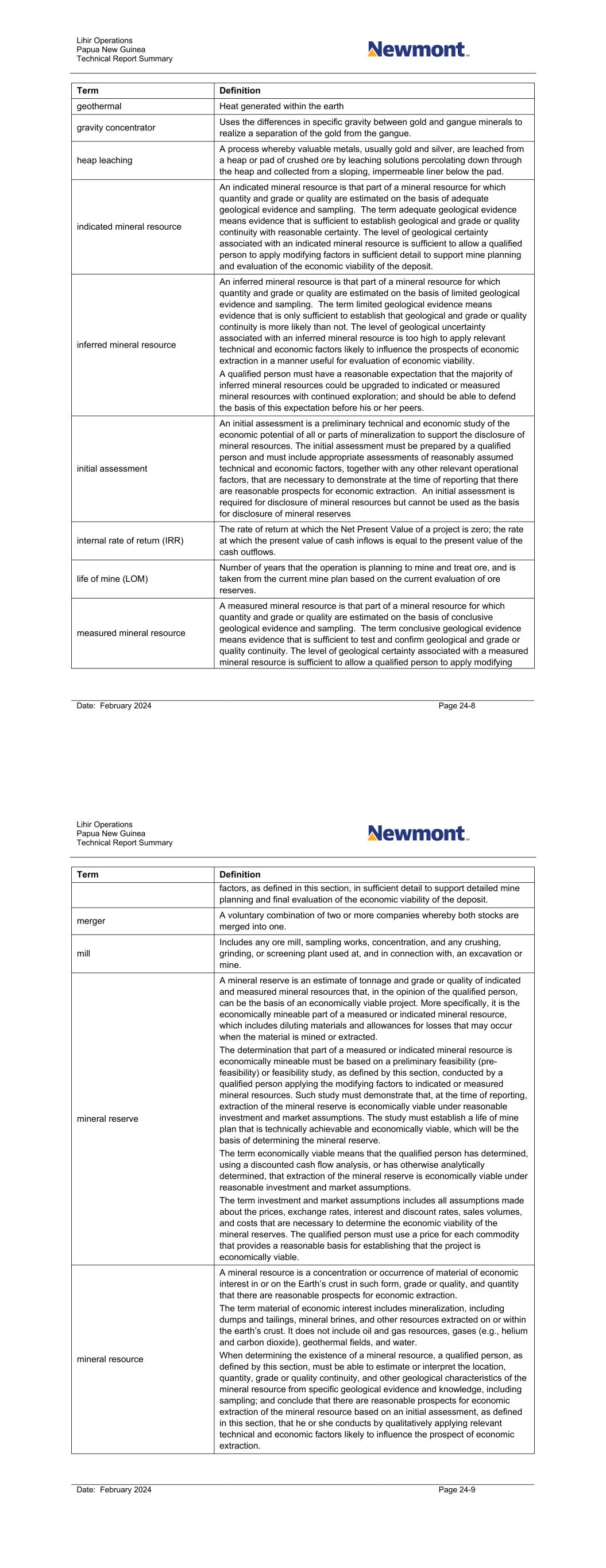 Lihir Operations
Papua New Guinea
Technical Report Summary

Newmont

| Term | Definition |
|---|---|
| geothermal | Heat generated within the earth |
| gravity concentrator | Uses the differences in specific gravity between gold and gangue minerals to realize a separation of the gold from the gangue. |
| heap leaching | A process whereby valuable metals, usually gold and silver, are leached from a heap or pad of crushed ore by leaching solutions percolating down through the heap and collected from a sloping, impermeable liner below the pad. |
| indicated mineral resource | An indicated mineral resource is that part of a mineral resource for which quantity and grade or quality are estimated on the basis of adequate geological evidence and sampling. The term adequate geological evidence means evidence that is sufficient to establish geological and grade or quality continuity with reasonable certainty. The level of geological certainty associated with an indicated mineral resource is sufficient to allow a qualified person to apply modifying factors in sufficient detail to support mine planning and evaluation of the economic viability of the deposit. |
| inferred mineral resource | An inferred mineral resource is that part of a mineral resource for which quantity and grade or quality are estimated on the basis of limited geological evidence and sampling. The term limited geological evidence means evidence that is only sufficient to establish that geological and grade or quality continuity is more likely than not. The level of geological uncertainty associated with an inferred mineral resource is too high to apply relevant technical and economic factors likely to influence the prospects of economic extraction in a manner useful for evaluation of economic viability. A qualified person must have a reasonable expectation that the majority of inferred mineral resources could be upgraded to indicated or measured mineral resources with continued exploration; and should be able to defend the basis of this expectation before his or her peers. |
| initial assessment | An initial assessment is a preliminary technical and economic study of the economic potential of all or parts of mineralization to support the disclosure of mineral resources. The initial assessment must be prepared by a qualified person and must include appropriate assessments of reasonably assumed technical and economic factors, together with any other relevant operational factors, that are necessary to demonstrate at the time of reporting that there are reasonable prospects for economic extraction. An initial assessment is required for disclosure of mineral resources but cannot be used as the basis for disclosure of mineral reserves |
| internal rate of return (IRR) | The rate of return at which the Net Present Value of a project is zero; the rate at which the present value of cash inflows is equal to the present value of the cash outflows. |
| life of mine (LOM) | Number of years that the operation is planning to mine and treat ore, and is taken from the current mine plan based on the current evaluation of ore reserves. |
| measured mineral resource | A measured mineral resource is that part of a mineral resource for which quantity and grade or quality are estimated on the basis of conclusive geological evidence and sampling. The term conclusive geological evidence means evidence that is sufficient to test and confirm geological and grade or quality continuity. The level of geological certainty associated with a measured mineral resource is sufficient to allow a qualified person to apply modifying |

Date: February 2024
Page 24-8

Lihir Operations
Papua New Guinea
Technical Report Summary

Newmont

| Term | Definition |
|---|---|
| | factors, as defined in this section, in sufficient detail to support detailed mine planning and final evaluation of the economic viability of the deposit. |
| merger | A voluntary combination of two or more companies whereby both stocks are merged into one. |
| mill | Includes any ore mill, sampling works, concentration, and any crushing, grinding, or screening plant used at, and in connection with, an excavation or mine. |
| mineral reserve | A mineral reserve is an estimate of tonnage and grade or quality of indicated and measured mineral resources that, in the opinion of the qualified person, can be the basis of an economically viable project. More specifically, it is the economically mineable part of a measured or indicated mineral resource, which includes diluting materials and allowances for losses that may occur when the material is mined or extracted. The determination that part of a measured or indicated mineral resource is economically mineable must be based on a preliminary feasibility (pre-feasibility) or feasibility study, as defined by this section, conducted by a qualified person applying the modifying factors to indicated or measured mineral resources. Such study must demonstrate that, at the time of reporting, extraction of the mineral reserve is economically viable under reasonable investment and market assumptions. The study must establish a life of mine plan that is technically achievable and economically viable, which will be the basis of determining the mineral reserve. The term economically viable means that the qualified person has determined, using a discounted cash flow analysis, or has otherwise analytically determined, that extraction of the mineral reserve is economically viable under reasonable investment and market assumptions. The term investment and market assumptions includes all assumptions made about the prices, exchange rates, interest and discount rates, sales volumes, and costs that are necessary to determine the economic viability of the mineral reserves. The qualified person must use a price for each commodity that provides a reasonable basis for establishing that the project is economically viable. |
| mineral resource | A mineral resource is a concentration or occurrence of material of economic interest in or on the Earth's crust in such form, grade or quality, and quantity that there are reasonable prospects for economic extraction. The term material of economic interest includes mineralization, including dumps and tailings, mineral brines, and other resources extracted on or within the earth's crust. It does not include oil and gas resources, gases (e.g., helium and carbon dioxide), geothermal fields, and water. When determining the existence of a mineral resource, a qualified person, as defined by this section, must be able to estimate or interpret the location, quantity, grade or quality continuity, and other geological characteristics of the mineral resource from specific geological evidence and knowledge, including sampling; and conclude that there are reasonable prospects for economic extraction of the mineral resource based on an initial assessment, as defined in this section, that he or she conducts by qualitatively applying relevant technical and economic factors likely to influence the prospect of economic extraction. |

Date: February 2024
Page 24-9